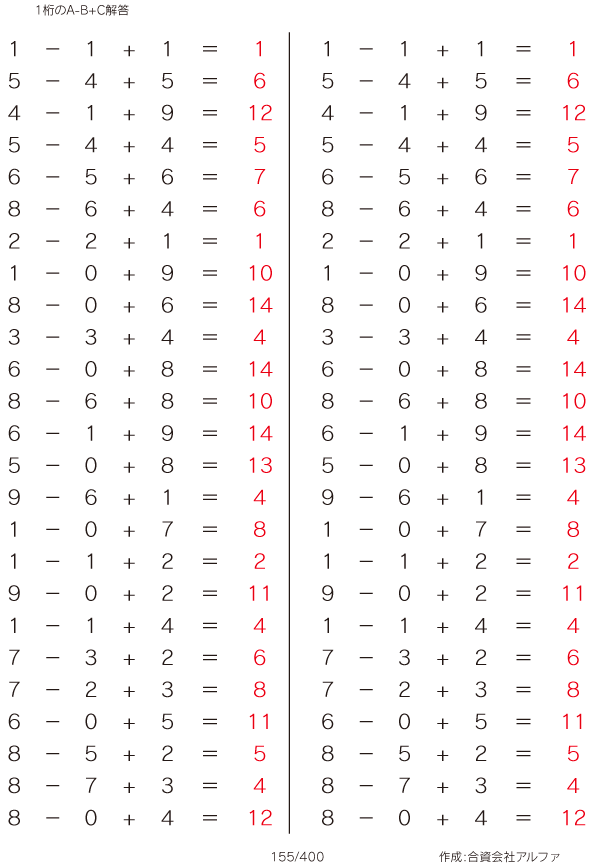 1桁のA-B+C解答

$1 - 1 + 1 = 1$
$5 - 4 + 5 = 6$
$4 - 1 + 9 = 12$
$5 - 4 + 4 = 5$
$6 - 5 + 6 = 7$
$8 - 6 + 4 = 6$
$2 - 2 + 1 = 1$
$1 - 0 + 9 = 10$
$8 - 0 + 6 = 14$
$3 - 3 + 4 = 4$
$6 - 0 + 8 = 14$
$8 - 6 + 8 = 10$
$6 - 1 + 9 = 14$
$5 - 0 + 8 = 13$
$9 - 6 + 1 = 4$
$1 - 0 + 7 = 8$
$1 - 1 + 2 = 2$
$9 - 0 + 2 = 11$
$1 - 1 + 4 = 4$
$7 - 3 + 2 = 6$
$7 - 2 + 3 = 8$
$6 - 0 + 5 = 11$
$8 - 5 + 2 = 5$
$8 - 7 + 3 = 4$
$8 - 0 + 4 = 12$

$1 - 1 + 1 = 1$
$5 - 4 + 5 = 6$
$4 - 1 + 9 = 12$
$5 - 4 + 4 = 5$
$6 - 5 + 6 = 7$
$8 - 6 + 4 = 6$
$2 - 2 + 1 = 1$
$1 - 0 + 9 = 10$
$8 - 0 + 6 = 14$
$3 - 3 + 4 = 4$
$6 - 0 + 8 = 14$
$8 - 6 + 8 = 10$
$6 - 1 + 9 = 14$
$5 - 0 + 8 = 13$
$9 - 6 + 1 = 4$
$1 - 0 + 7 = 8$
$1 - 1 + 2 = 2$
$9 - 0 + 2 = 11$
$1 - 1 + 4 = 4$
$7 - 3 + 2 = 6$
$7 - 2 + 3 = 8$
$6 - 0 + 5 = 11$
$8 - 5 + 2 = 5$
$8 - 7 + 3 = 4$
$8 - 0 + 4 = 12$

155/400

作成:合資会社アルファ